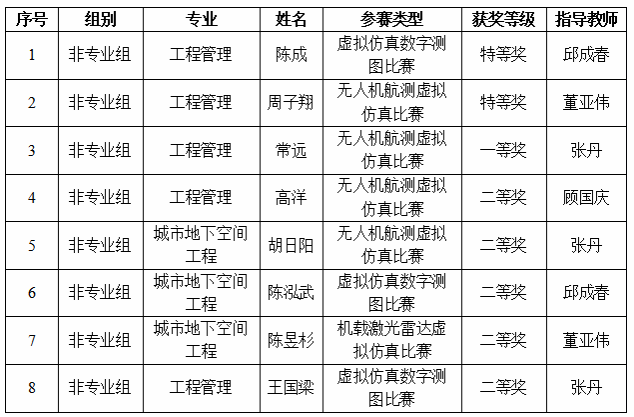 | 序号 | 组别 | 专业 | 姓名 | 参赛类型 | 获奖等级 | 指导教师 |
|---|---|---|---|---|---|---|
| 1 | 非专业组 | 工程管理 | 陈成 | 虚拟仿真数字测图比赛 | 特等奖 | 邱成春 |
| 2 | 非专业组 | 工程管理 | 周子翔 | 无人机航测虚拟仿真比赛 | 特等奖 | 董亚伟 |
| 3 | 非专业组 | 工程管理 | 常远 | 无人机航测虚拟仿真比赛 | 一等奖 | 张丹 |
| 4 | 非专业组 | 工程管理 | 高洋 | 无人机航测虚拟仿真比赛 | 二等奖 | 顾国庆 |
| 5 | 非专业组 | 城市地下空间工程 | 胡日阳 | 无人机航测虚拟仿真比赛 | 二等奖 | 张丹 |
| 6 | 非专业组 | 城市地下空间工程 | 陈泓武 | 虚拟仿真数字测图比赛 | 二等奖 | 邱成春 |
| 7 | 非专业组 | 城市地下空间工程 | 陈昱杉 | 机载激光雷达虚拟仿真比赛 | 二等奖 | 董亚伟 |
| 8 | 非专业组 | 工程管理 | 王国梁 | 虚拟仿真数字测图比赛 | 二等奖 | 张丹 |